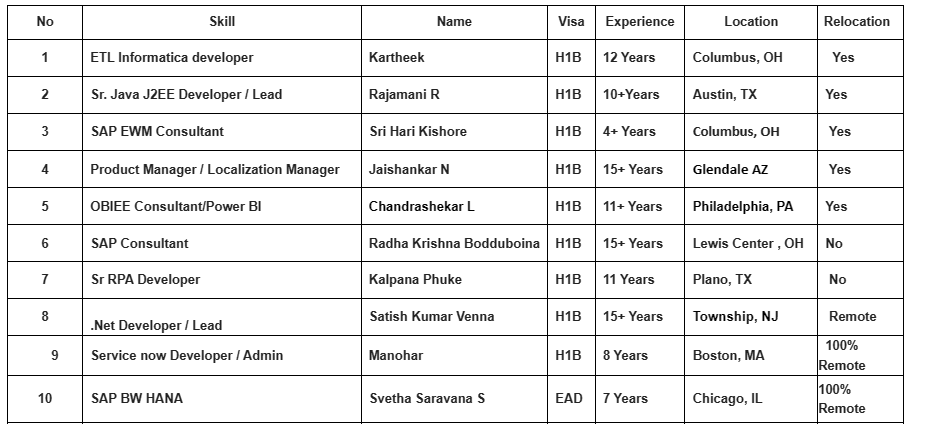 | No | Skill | Name | Visa | Experience | Location | Relocation |
|---|---|---|---|---|---|---|
| 1 | ETL Informatica developer | Kartheek | H1B | 12 Years | Columbus, OH | Yes |
| 2 | Sr. Java J2EE Developer / Lead | Rajamani R | H1B | 10+Years | Austin, TX | Yes |
| 3 | SAP EWM Consultant | Sri Hari Kishore | H1B | 4+ Years | Columbus, OH | Yes |
| 4 | Product Manager / Localization Manager | Jaishankar N | H1B | 15+ Years | Glendale AZ | Yes |
| 5 | OBIEE Consultant/Power BI | Chandrashekar L | H1B | 11+ Years | Philadelphia, PA | Yes |
| 6 | SAP Consultant | Radha Krishna Bodduboina | H1B | 15+ Years | Lewis Center , OH | No |
| 7 | Sr RPA Developer | Kalpana Phuke | H1B | 11 Years | Plano, TX | No |
| 8 | .Net Developer / Lead | Satish Kumar Venna | H1B | 15+ Years | Township, NJ | Remote |
| 9 | Service now Developer / Admin | Manohar | H1B | 8 Years | Boston, MA | 100% Remote |
| 10 | SAP BW HANA | Svetha Saravana S | EAD | 7 Years | Chicago, IL | 100% Remote |